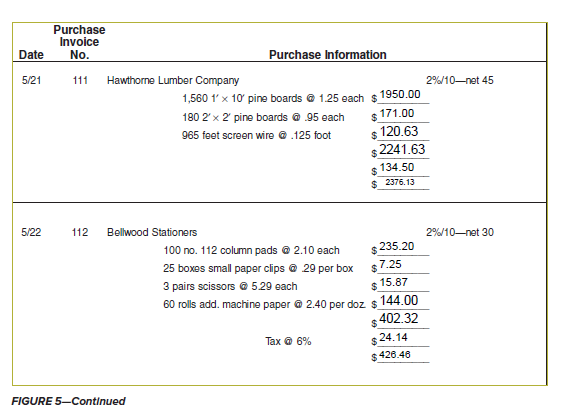 | Date | Purchase Invoice No. | Purchase Information | | |
|---|---|---|---|---|
| 5/21 | 111 | Hawthorne Lumber Company | | 2%/10—net 45 |
| | | 1,560 1′ × 10′ pine boards @ 1.25 each | \$1950.00 | |
| | | 180 2′ × 2′ pine boards @ .95 each | \$171.00 | |
| | | 965 feet screen wire @ .125 foot | \$120.63 | |
| | | | \$2241.63 | |
| | | | \$134.50 | |
| | | | \$2376.13 | |
| 5/22 | 112 | Bellwood Stationers | | 2%/10—net 30 |
| | | 100 no. 112 column pads @ 2.10 each | \$235.20 | |
| | | 25 boxes small paper clips @ .29 per box | \$7.25 | |
| | | 3 pairs scissors @ 5.29 each | \$15.87 | |
| | | 60 rolls add. machine paper @ 2.40 per doz. | \$144.00 | |
| | | | \$402.32 | |
| | | Tax @ 6% | \$24.14 | |
| | | | \$426.46 | |

FIGURE 5—Continued